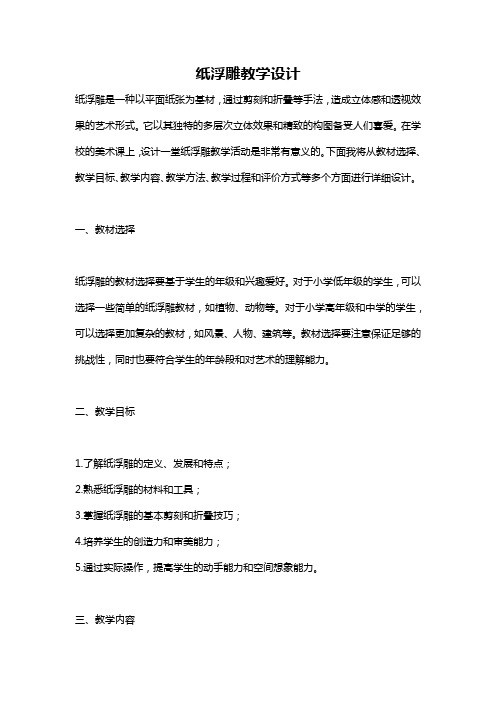 纸浮雕教学设计

纸浮雕是一种以平面纸张为基材，通过剪刻和折叠等手法，造成立体感和透视效果的艺术形式。它以其独特的多层次立体效果和精致的构图备受人们喜爱。在学校的美术课上，设计一堂纸浮雕教学活动是非常有意义的。下面我将从教材选择、教学目标、教学内容、教学方法、教学过程和评价方式等多个方面进行详细设计。

一、教材选择

纸浮雕的教材选择要基于学生的年级和兴趣爱好。对于小学低年级的学生，可以选择一些简单的纸浮雕教材，如植物、动物等。对于小学高年级和中学的学生，可以选择更加复杂的教材，如风景、人物、建筑等。教材选择要注意保证足够的挑战性，同时也要符合学生的年龄段和对艺术的理解能力。

二、教学目标

1.了解纸浮雕的定义、发展和特点；

2.熟悉纸浮雕的材料和工具；

3.掌握纸浮雕的基本剪刻和折叠技巧；

4.培养学生的创造力和审美能力；

5.通过实际操作，提高学生的动手能力和空间想象能力。

三、教学内容